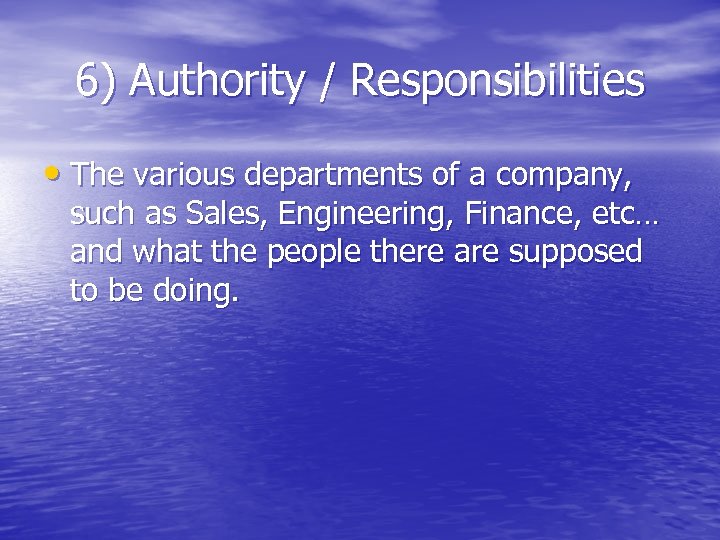 6) Authority / Responsibilities

• The various departments of a company, such as Sales, Engineering, Finance, etc… and what the people there are supposed to be doing.